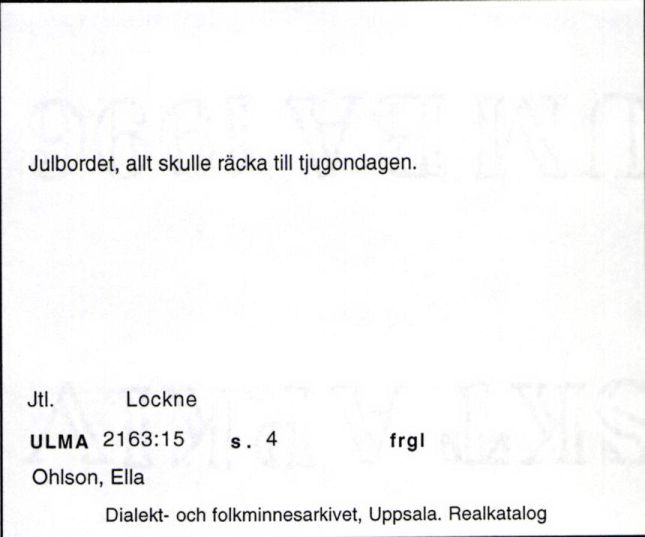 Julbordet, allt skulle räcka till tjugondagen.

Jtl. Lockne

ULMA 2163:15 s. 4 frgl

Ohlson, Ella

Dialekt- och folkminnesarkivet, Uppsala. Realkatalog